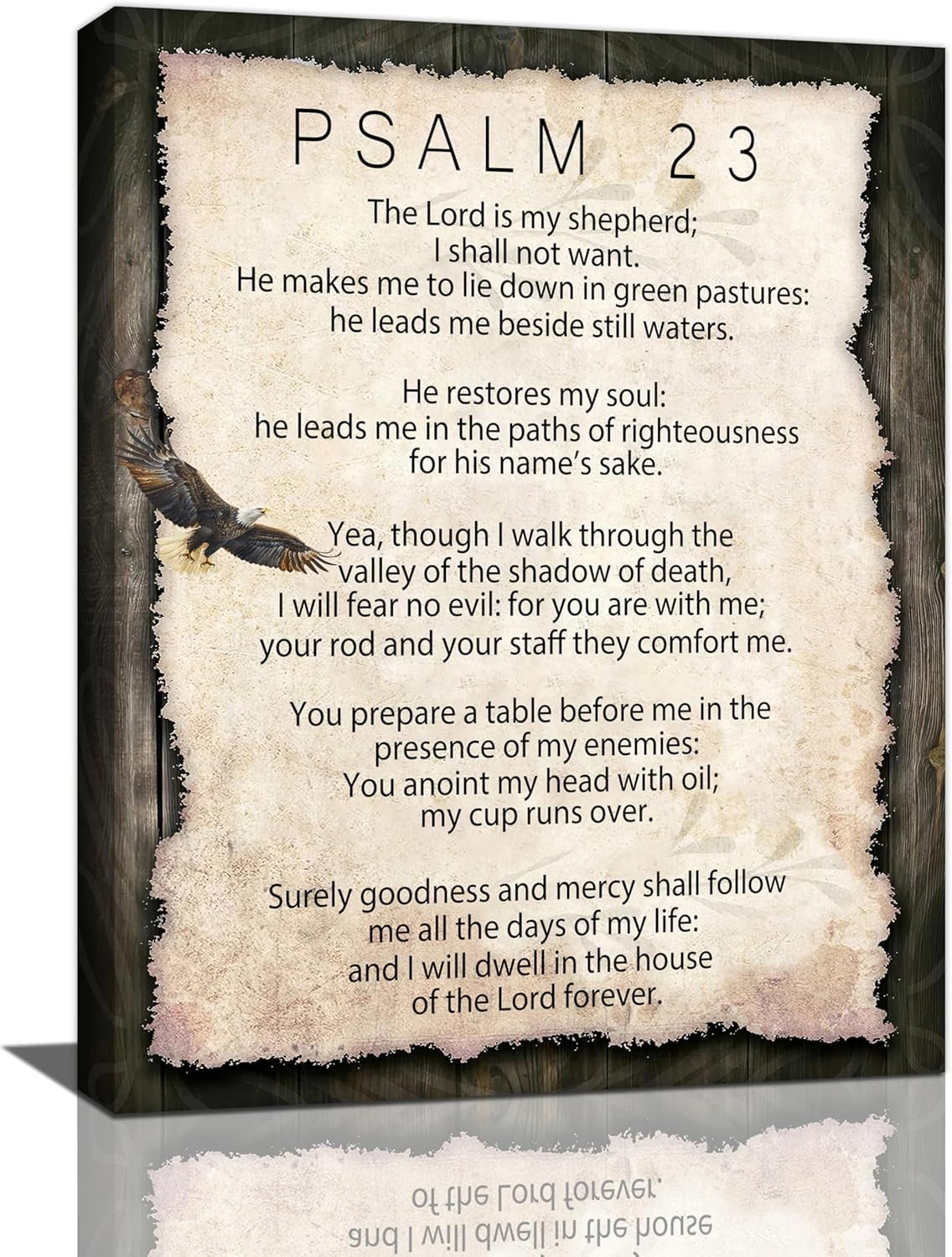 PSALM 23

The Lord is my shepherd;
I shall not want.
He makes me to lie down in green pastures:
he leads me beside still waters.

He restores my soul:
he leads me in the paths of righteousness
for his name's sake.

Yea, though I walk through the
valley of the shadow of death,
I will fear no evil: for you are with me;
your rod and your staff they comfort me.

You prepare a table before me in the
presence of my enemies:
You anoint my head with oil;
my cup runs over.

Surely goodness and mercy shall follow
me all the days of my life:
and I will dwell in the house
of the Lord forever.